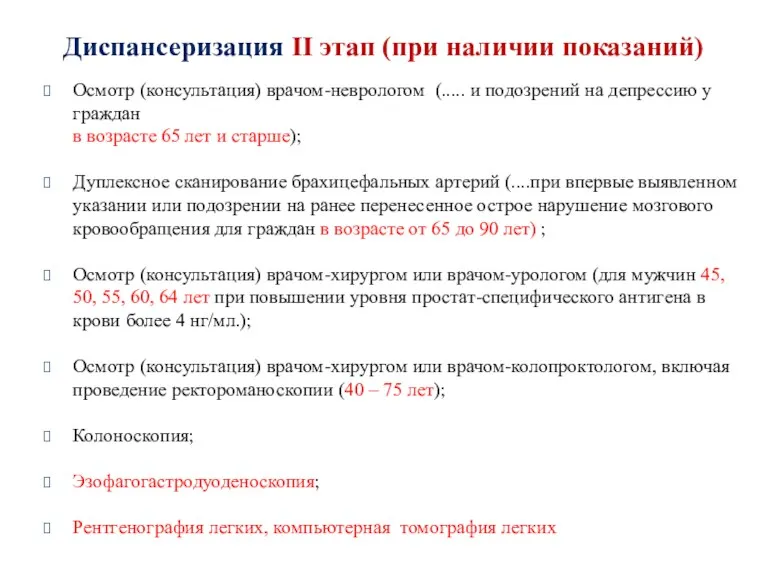 Диспансеризация II этап (при наличии показаний)

Осмотр (консультация) врачом-неврологом (..... и подозрений на депрессию у граждан в возрасте 65 лет и старше);

Дуплексное сканирование брахицефальных артерий (....при впервые выявленном указании или подозрении на ранее перенесенное острое нарушение мозгового кровообращения для граждан в возрасте от 65 до 90 лет) ;

Осмотр (консультация) врачом-хирургом или врачом-урологом (для мужчин 45, 50, 55, 60, 64 лет при повышении уровня простат-специфического антигена в крови более 4 нг/мл.);

Осмотр (консультация) врачом-хирургом или врачом-колопроктологом, включая проведение ректороманоскопии (40 – 75 лет);

Колоноскопия;

Эзофагогастродуоденоскопия;

Рентгенография легких, компьютерная томография легких